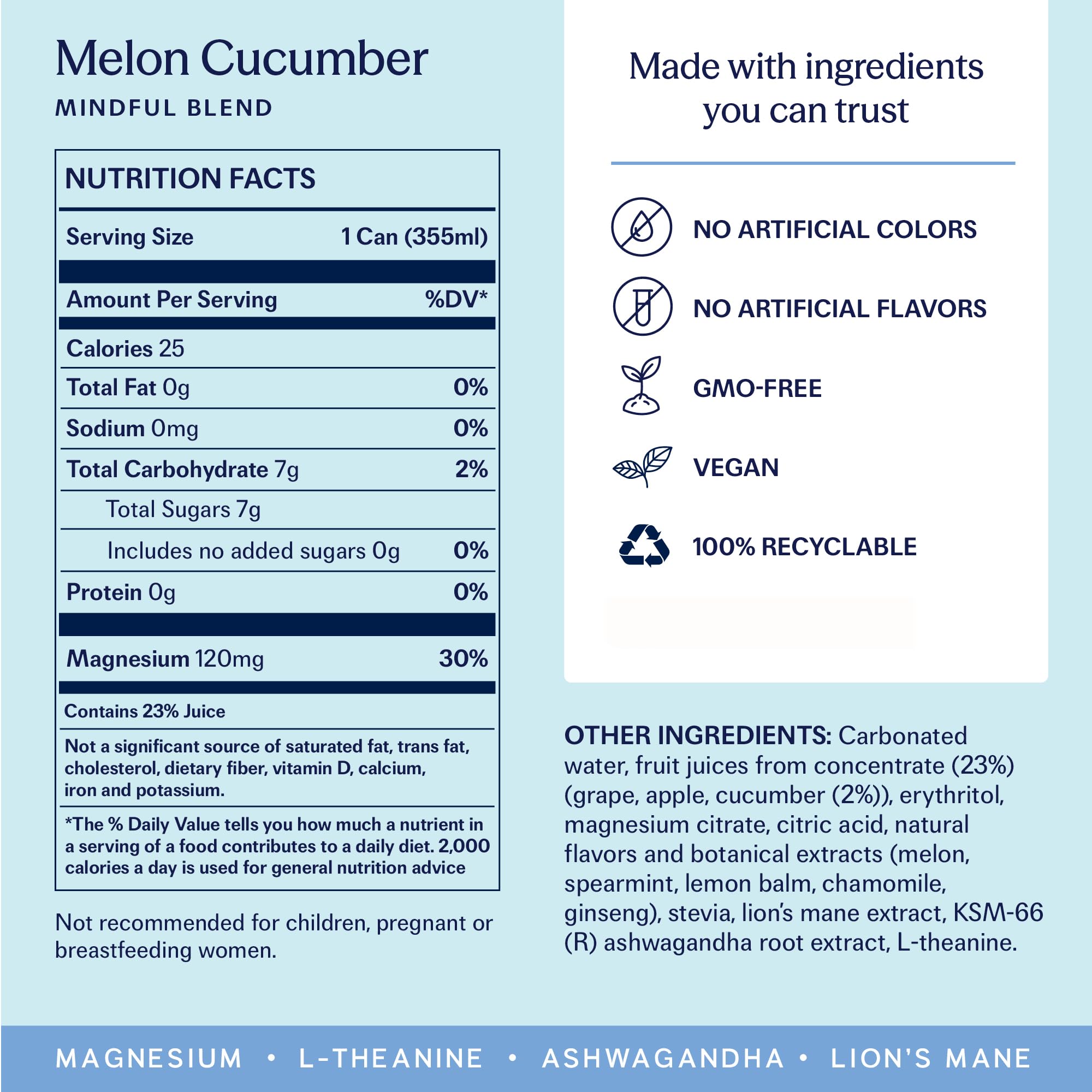 Melon Cucumber
MINDFUL BLEND

NUTRITION FACTS

| Serving Size | 1 Can (355ml) |
|---|---|
| Amount Per Serving | %DV* |
| Calories 25 | |
| Total Fat 0g | 0% |
| Sodium 0mg | 0% |
| Total Carbohydrate 7g | 2% |
| Total Sugars 7g | |
| Includes no added sugars 0g | 0% |
| Protein 0g | 0% |
| Magnesium 120mg | 30% |

Contains 23% Juice

Not a significant source of saturated fat, trans fat, cholesterol, dietary fiber, vitamin D, calcium, iron and potassium.

*The % Daily Value tells you how much a nutrient in a serving of a food contributes to a daily diet. 2,000 calories a day is used for general nutrition advice

Not recommended for children, pregnant or breastfeeding women.

Made with ingredients you can trust

NO ARTIFICIAL COLORS

NO ARTIFICIAL FLAVORS

GMO-FREE

VEGAN

100% RECYCLABLE

OTHER INGREDIENTS: Carbonated water, fruit juices from concentrate (23%) (grape, apple, cucumber (2%)), erythritol, magnesium citrate, citric acid, natural flavors and botanical extracts (melon, spearmint, lemon balm, chamomile, ginseng), stevia, lion's mane extract, KSM-66 (R) ashwagandha root extract, L-theanine.

MAGNESIUM • L-THEANINE • ASHWAGANDHA • LION'S MANE